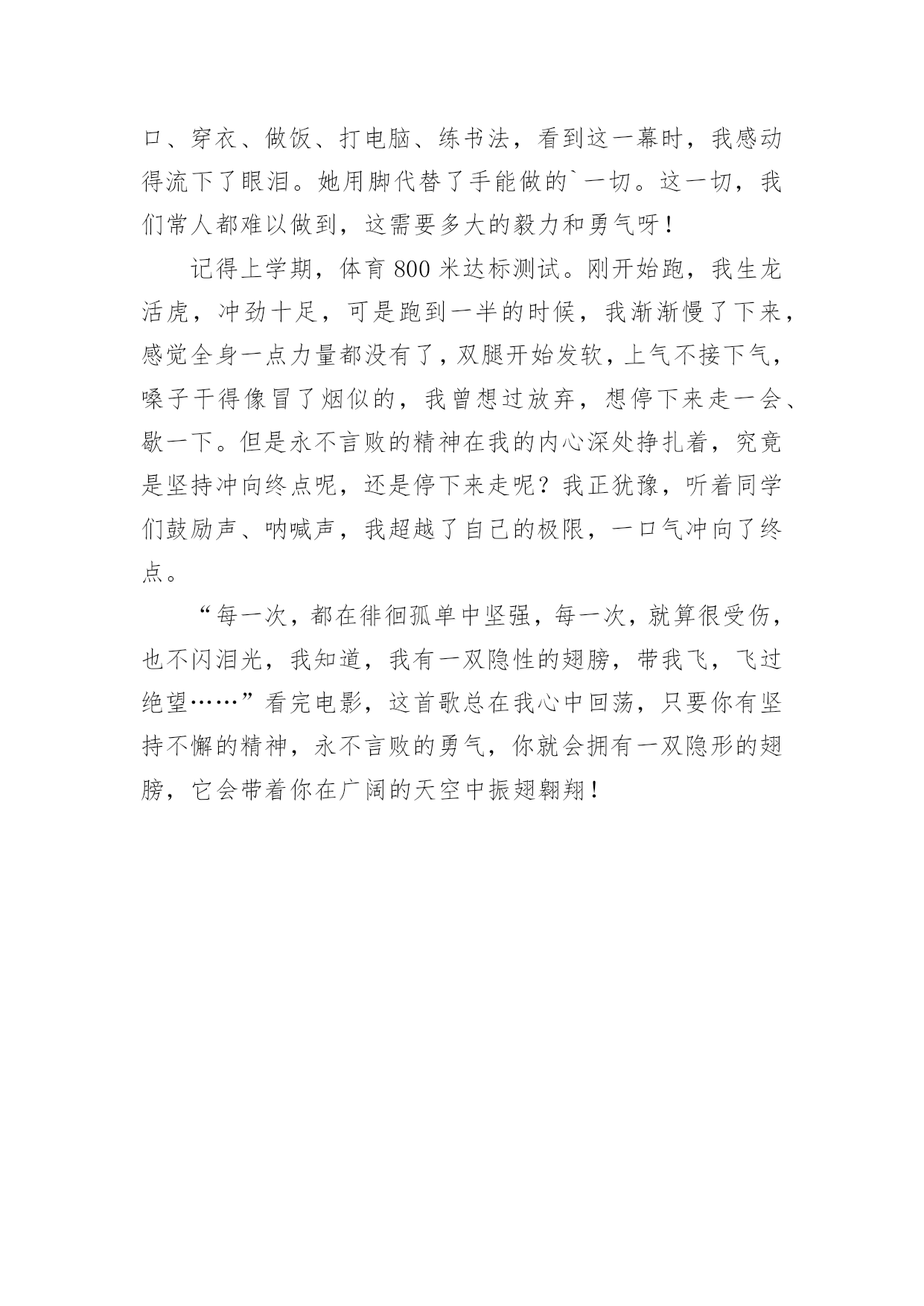 口、穿衣、做饭、打电脑、练书法，看到这一幕时，我感动得流下了眼泪。她用脚代替了手能做的`一切。这一切，我们常人都难以做到，这需要多大的毅力和勇气呀！

记得上学期，体育800米达标测试。刚开始跑，我生龙活虎，冲劲十足，可是跑到一半的时候，我渐渐慢了下来，感觉全身一点力量都没有了，双腿开始发软，上气不接下气，嗓子干得像冒了烟似的，我曾想过放弃，想停下来走一会、歇一下。但是永不言败的精神在我的内心深处挣扎着，究竟是坚持冲向终点呢，还是停下来走呢？我正犹豫，听着同学们鼓励声、呐喊声，我超越了自己的极限，一口气冲向了终点。

“每一次，都在徘徊孤单中坚强，每一次，就算很受伤，也不闪泪光，我知道，我有一双隐性的翅膀，带我飞，飞过绝望……”看完电影，这首歌总在我心中回荡，只要你有坚持不懈的精神，永不言败的勇气，你就会拥有一双隐形的翅膀，它会带着你在广阔的天空中振翅翱翔！